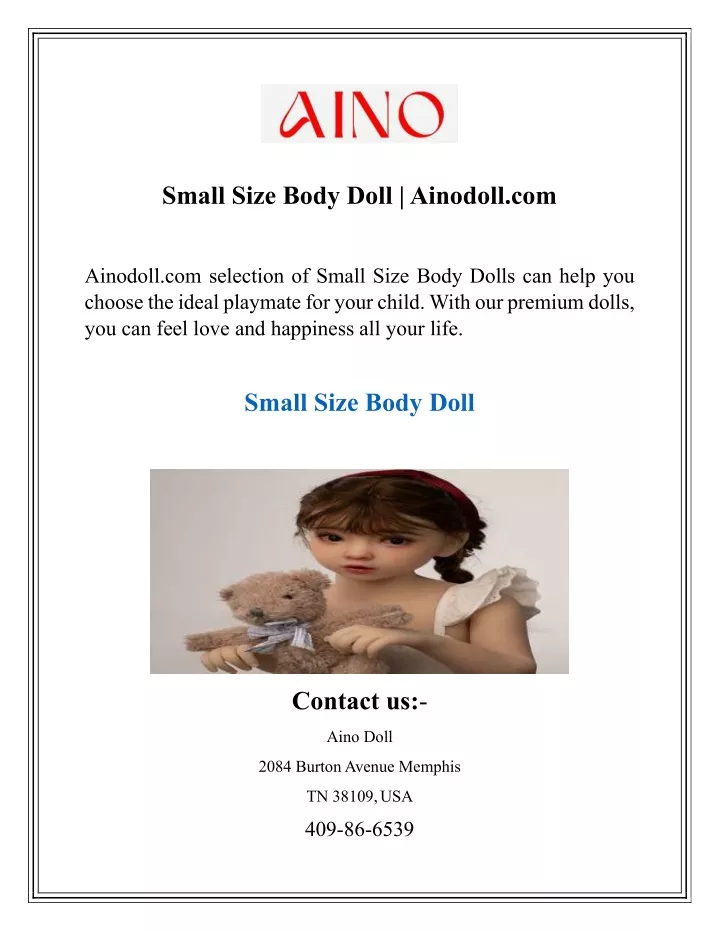 AINO

Small Size Body Doll | Ainodoll.com

Ainodoll.com selection of Small Size Body Dolls can help you choose the ideal playmate for your child. With our premium dolls, you can feel love and happiness all your life.

Small Size Body Doll

Contact us:-

Aino Doll

2084 Burton Avenue Memphis

TN 38109, USA

409-86-6539